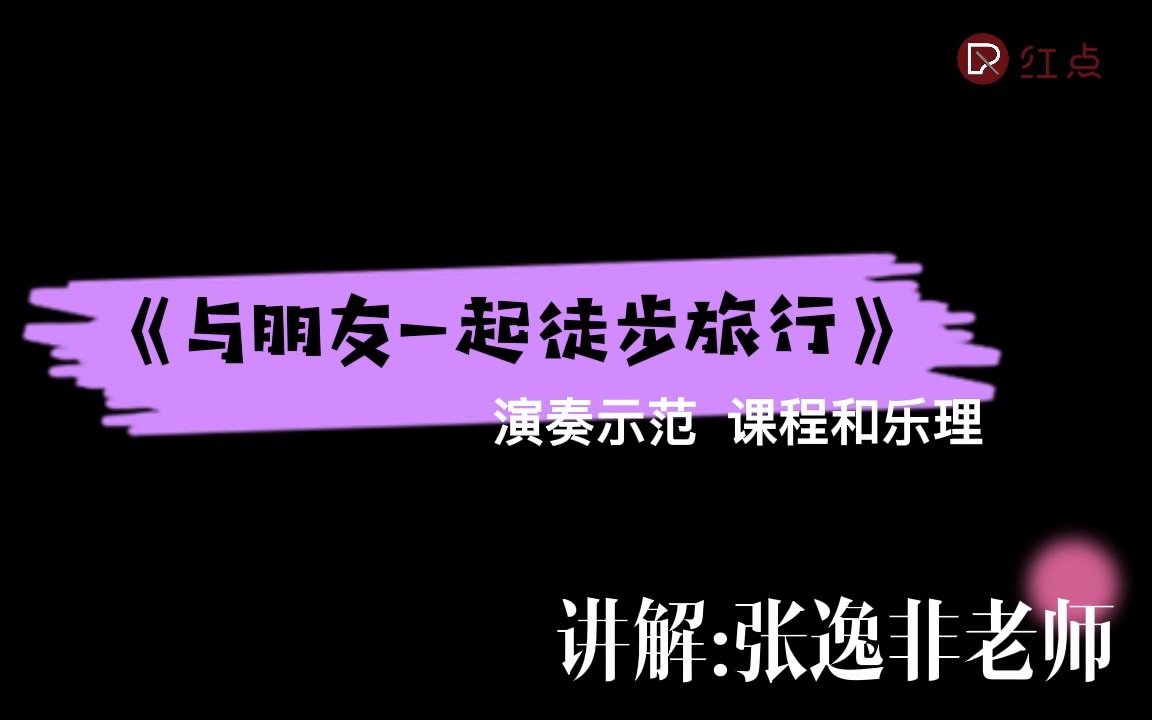 红点

《与朋友一起徒步旅行》

演奏示范 课程和乐理

讲解:张逸非老师